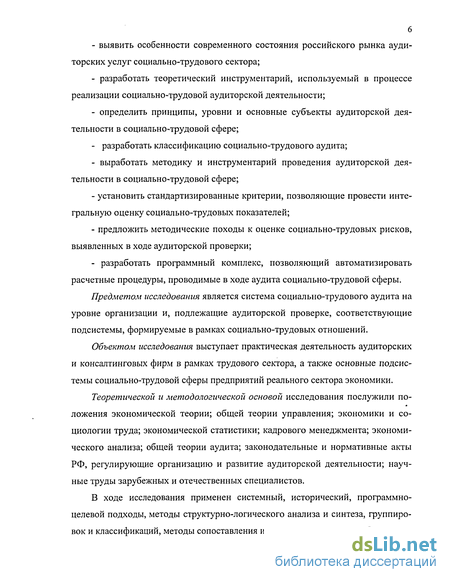 6

- выявить особенности современного состояния российского рынка аудиторских услуг социально-трудового сектора;

- разработать теоретический инструментарий, используемый в процессе реализации социально-трудовой аудиторской деятельности;

- определить принципы, уровни и основные субъекты аудиторской деятельности в социально-трудовой сфере;

- разработать классификацию социально-трудового аудита;

- выработать методику и инструментарий проведения аудиторской деятельности в социально-трудовой сфере;

- установить стандартизированные критерии, позволяющие провести интегральную оценку социально-трудовых показателей;

- предложить методические походы к оценке социально-трудовых рисков, выявленных в ходе аудиторской проверки;

- разработать программный комплекс, позволяющий автоматизировать расчетные процедуры, проводимые в ходе аудита социально-трудовой сферы.

Предметом исследования является система социально-трудового аудита на уровне организации и, подлежащие аудиторской проверке, соответствующие подсистемы, формируемые в рамках социально-трудовых отношений.

Объектом исследования выступает практическая деятельность аудиторских и консалтинговых фирм в рамках трудового сектора, а также основные подсистемы социально-трудовой сферы предприятий реального сектора экономики.

Теоретической и методологической основой исследования послужили положения экономической теории; общей теории управления; экономики и социологии труда; экономической статистики; кадрового менеджмента; экономического анализа; общей теории аудита; законодательные и нормативные акты РФ, регулирующие организацию и развитие аудиторской деятельности; научные труды зарубежных и отечественных специалистов.

В ходе исследования применен системный, исторический, программно-целевой подходы, методы структурно-логического анализа и синтеза, группировок и классификаций, методы сопоставления и

dsLib.net
библиотека диссертаций